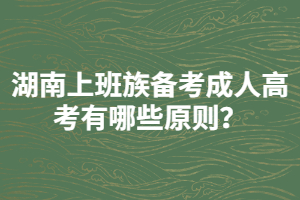 湖南上班族备考成人高考有哪些原则?